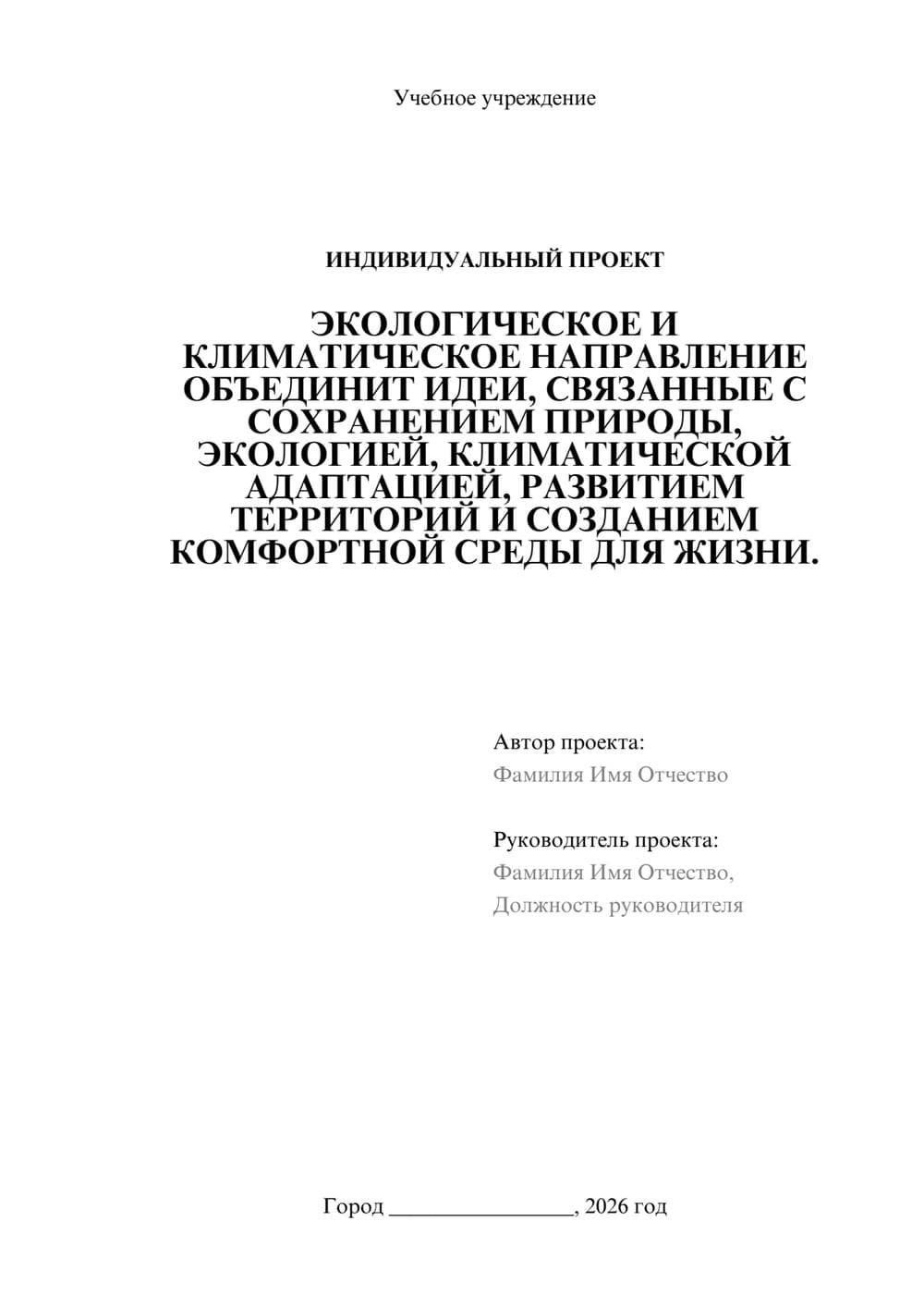 Учебное учреждение

ИНДИВИДУАЛЬНЫЙ ПРОЕКТ

ЭКОЛОГИЧЕСКОЕ И КЛИМАТИЧЕСКОЕ НАПРАВЛЕНИЕ ОБЪЕДИНИТ ИДЕИ, СВЯЗАННЫЕ С СОХРАНЕНИЕМ ПРИРОДЫ, ЭКОЛОГИЕЙ, КЛИМАТИЧЕСКОЙ АДАПТАЦИЕЙ, РАЗВИТИЕМ ТЕРРИТОРИЙ И СОЗДАНИЕМ КОМФОРТНОЙ СРЕДЫ ДЛЯ ЖИЗНИ.

Автор проекта:
Фамилия Имя Отчество

Руководитель проекта:
Фамилия Имя Отчество,
Должность руководителя

Город ________________, 2026 год